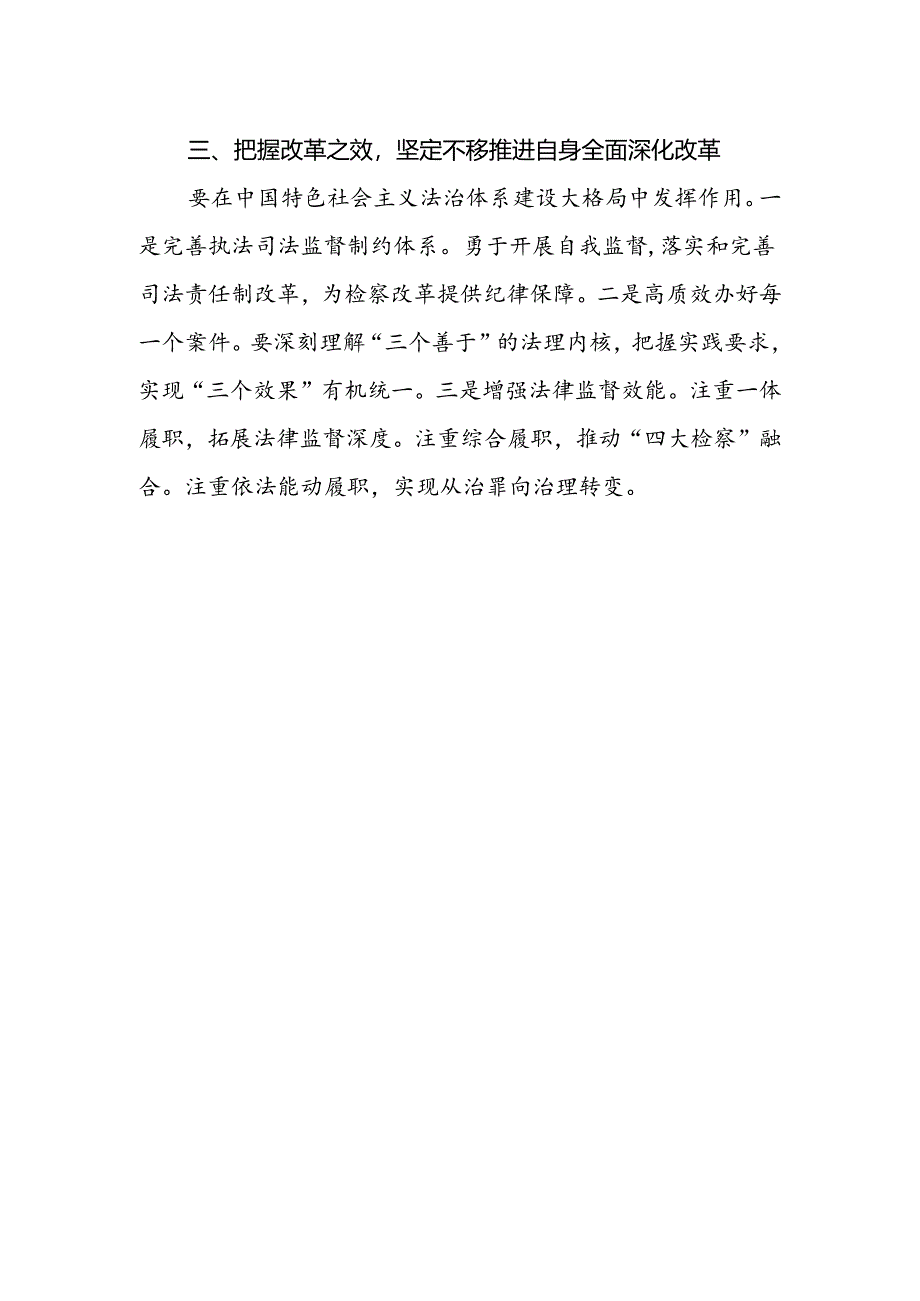 三、把握改革之效，坚定不移推进自身全面深化改革

要在中国特色社会主义法治体系建设大格局中发挥作用。一是完善执法司法监督制约体系。勇于开展自我监督,落实和完善司法责任制改革，为检察改革提供纪律保障。二是高质效办好每一个案件。要深刻理解“三个善于”的法理内核，把握实践要求，实现“三个效果”有机统一。三是增强法律监督效能。注重一体履职，拓展法律监督深度。注重综合履职，推动“四大检察”融合。注重依法能动履职，实现从治罪向治理转变。